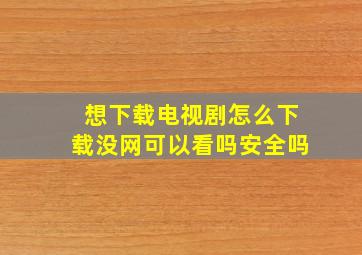 想下载电视剧怎么下载没网可以看吗安全吗